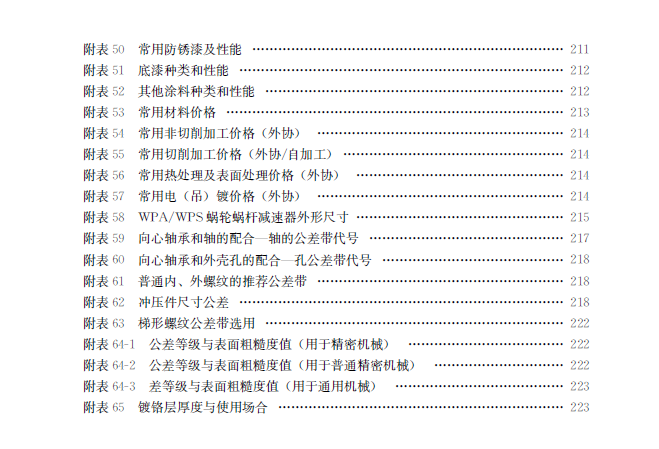 附表50 常用防锈漆及性能 211
附表51 底漆种类和性能 212
附表52 其他涂料种类和性能 212
附表53 常用材料价格 213
附表54 常用非切削加工价格（外协） 214
附表55 常用切削加工价格（外协/自加工） 214
附表56 常用热处理及表面处理价格（外协） 214
附表57 常用电（吊）镀价格（外协） 214
附表58 WPA/WPS蜗轮蜗杆减速器外形尺寸 215
附表59 向心轴承和轴的配合—轴的公差带代号 217
附表60 向心轴承和外壳孔的配合—孔公差带代号 218
附表61 普通内、外螺纹的推荐公差带 218
附表62 冲压件尺寸公差 218
附表63 梯形螺纹公差带选用 222
附表64-1 公差等级与表面粗糙度值（用于精密机械） 222
附表64-2 公差等级与表面粗糙度值（用于普通精密机械） 222
附表64-3 差等级与表面粗糙度值（用于通用机械） 223
附表65 镀铬层厚度与使用场合 223